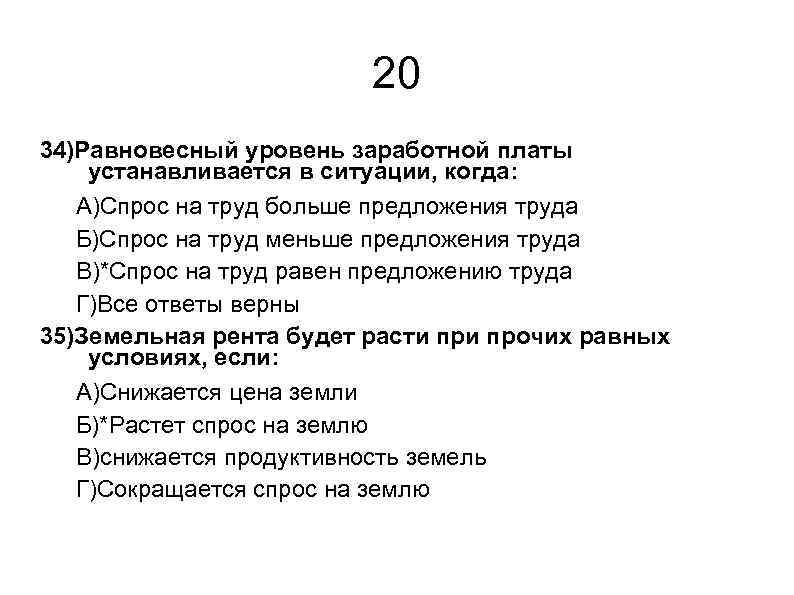 20

34)Равновесный уровень заработной платы устанавливается в ситуации, когда:

А)Спрос на труд больше предложения труда

Б)Спрос на труд меньше предложения труда

В)*Спрос на труд равен предложению труда

Г)Все ответы верны

35)Земельная рента будет расти при прочих равных условиях, если:

А)Снижается цена земли

Б)*Растет спрос на землю

В)снижается продуктивность земель

Г)Сокращается спрос на землю